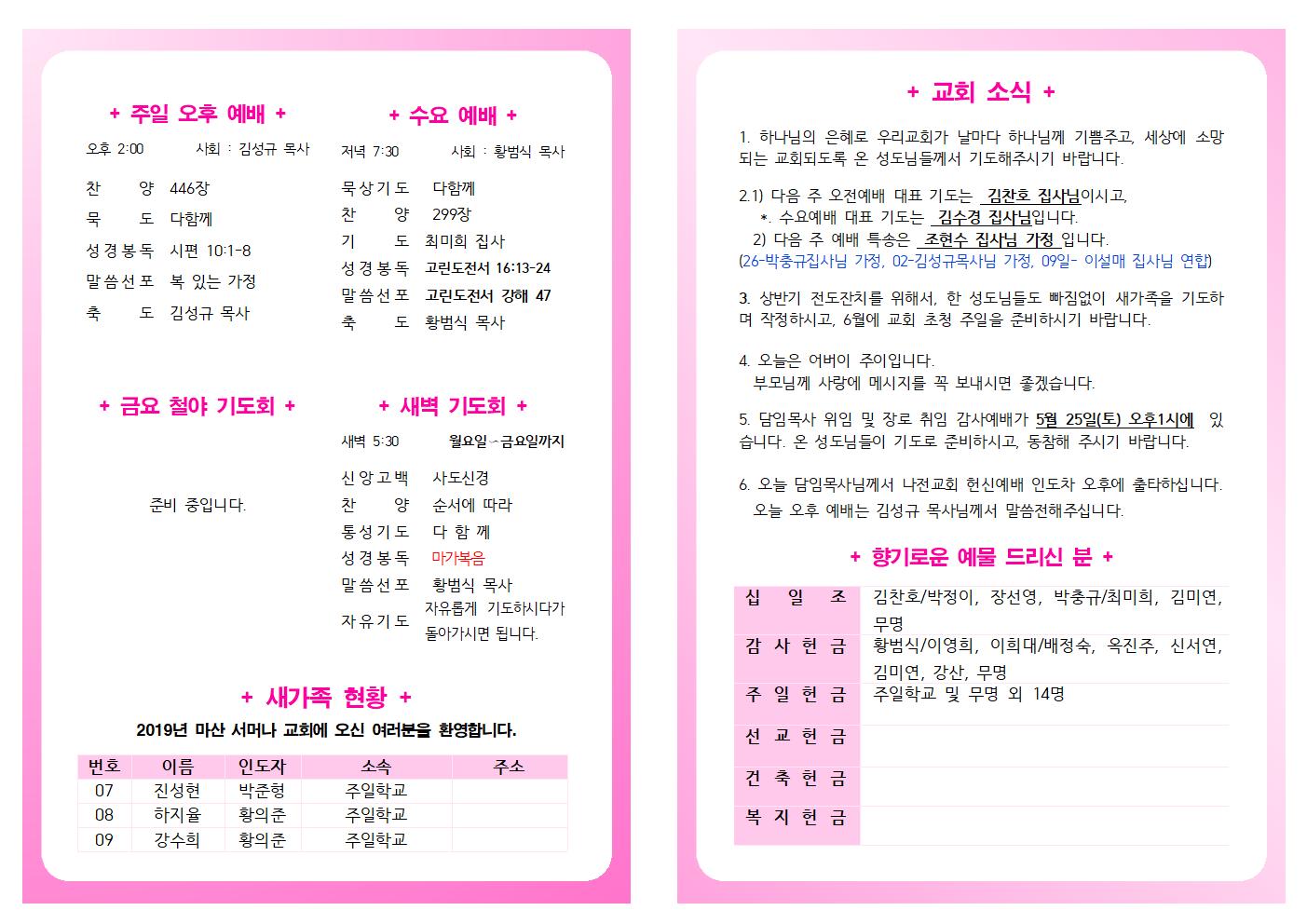 + 주일 오후 예배 +

오후 2:00 사회 : 김성규 목사

찬 양 446장
묵 도 다함께
성경봉독 시편 10:1-8
말씀선포 복 있는 가정
축 도 김성규 목사

+ 수요 예배 +

저녁 7:30 사회 : 황범식 목사

묵상기도 다함께
찬 양 299장
기 도 최미희 집사
성경봉독 고린도전서 16:13-24
말씀선포 고린도전서 강해 47
축 도 황범식 목사

+ 금요 철야 기도회 +

준비 중입니다.

+ 새벽 기도회 +

새벽 5:30 월요일 - 금요일까지

신앙고백 사도신경
찬 양 순서에 따라
통성기도 다 함 께
성경봉독 마가복음
말씀선포 황범식 목사
자유기도 자유롭게 기도하시다가 돌아가시면 됩니다.

+ 새가족 현황 +

2019년 마산 서머나 교회에 오신 여러분을 환영합니다.

| 번호 | 이름 | 인도자 | 소속 | 주소 |
|---|---|---|---|---|
| 07 | 진성현 | 박준형 | 주일학교 | |
| 08 | 하지율 | 황의준 | 주일학교 | |
| 09 | 강수희 | 황의준 | 주일학교 | |

+ 교회 소식 +

1. 하나님의 은혜로 우리교회가 날마다 하나님께 기쁨주고, 세상에 소망되는 교회되도록 온 성도님들께서 기도해주시기 바랍니다.

2.1) 다음 주 오전예배 대표 기도는 김찬호 집사님이시고,
*. 수요예배 대표 기도는 김수경 집사님입니다.
2) 다음 주 예배 특송은 조현수 집사님 가정 입니다.
(26-박충규집사님 가정, 02-김성규목사님 가정, 09일- 이설매 집사님 연합)

3. 상반기 전도잔치를 위해서, 한 성도님들도 빠짐없이 새가족을 기도하며 작정하시고, 6월에 교회 초청 주일을 준비하시기 바랍니다.

4. 오늘은 어버이 주이입니다.
부모님께 사랑에 메시지를 꼭 보내시면 좋겠습니다.

5. 담임목사 위임 및 장로 취임 감사예배가 5월 25일(토) 오후1시에 있습니다. 온 성도님들이 기도로 준비하시고, 동참해 주시기 바랍니다.

6. 오늘 담임목사님께서 나전교회 헌신예배 인도차 오후에 출타하십니다.
오늘 오후 예배는 김성규 목사님께서 말씀전해주십니다.

+ 향기로운 예물 드리신 분 +

| 십 일 조 | 김찬호/박정이, 장선영, 박충규/최미희, 김미연, 무명 |
|---|---|
| 감 사 헌 금 | 황범식/이영희, 이희대/배정숙, 옥진주, 신서연, 김미연, 강산, 무명 |
| 주 일 헌 금 | 주일학교 및 무명 외 14명 |
| 선 교 헌 금 | |
| 건 축 헌 금 | |
| 복 지 헌 금 | |